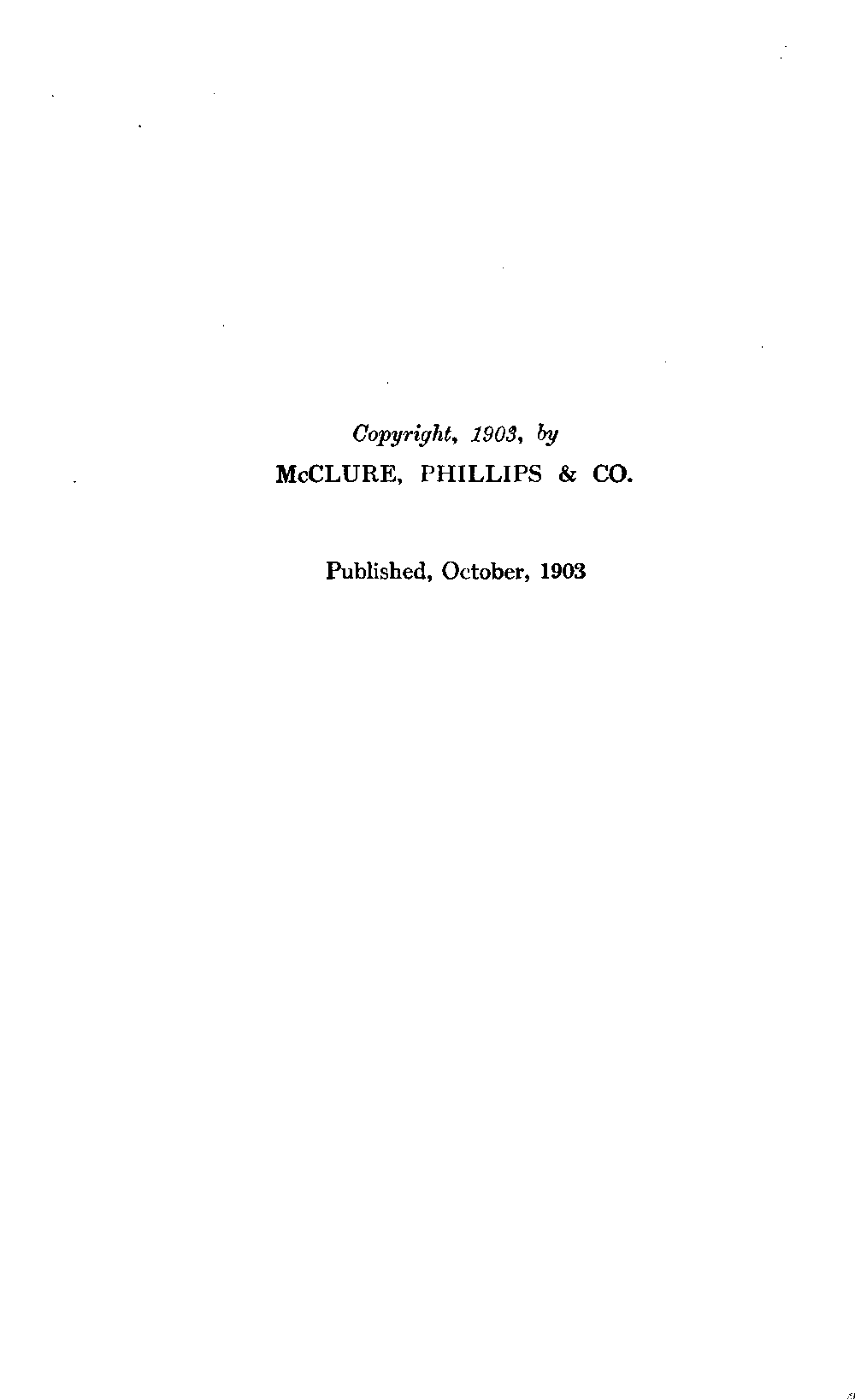 Copyright, 1903, by
McCLURE, PHILLIPS & CO.

Published, October, 1903